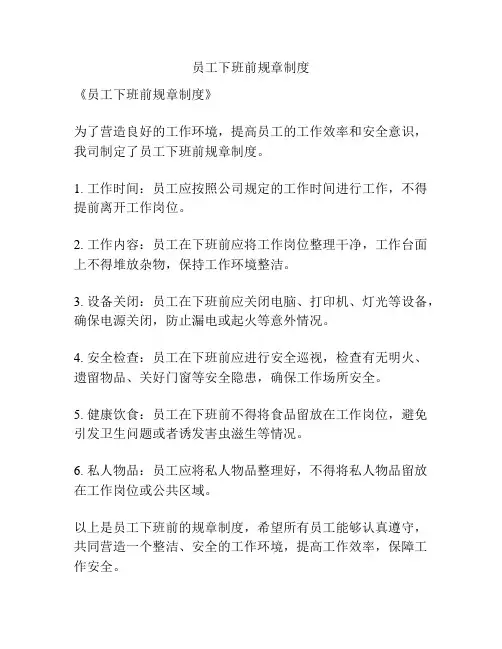 员工下班前规章制度

《员工下班前规章制度》

为了营造良好的工作环境，提高员工的工作效率和安全意识，我司制定了员工下班前规章制度。

1. 工作时间：员工应按照公司规定的工作时间进行工作，不得提前离开工作岗位。

2. 工作内容：员工在下班前应将工作岗位整理干净，工作台面上不得堆放杂物，保持工作环境整洁。

3. 设备关闭：员工在下班前应关闭电脑、打印机、灯光等设备，确保电源关闭，防止漏电或起火等意外情况。

4. 安全检查：员工在下班前应进行安全巡视，检查有无明火、遗留物品、关好门窗等安全隐患，确保工作场所安全。

5. 健康饮食：员工在下班前不得将食品留放在工作岗位，避免引发卫生问题或者诱发害虫滋生等情况。

6. 私人物品：员工应将私人物品整理好，不得将私人物品留放在工作岗位或公共区域。

以上是员工下班前的规章制度，希望所有员工能够认真遵守，共同营造一个整洁、安全的工作环境，提高工作效率，保障工作安全。